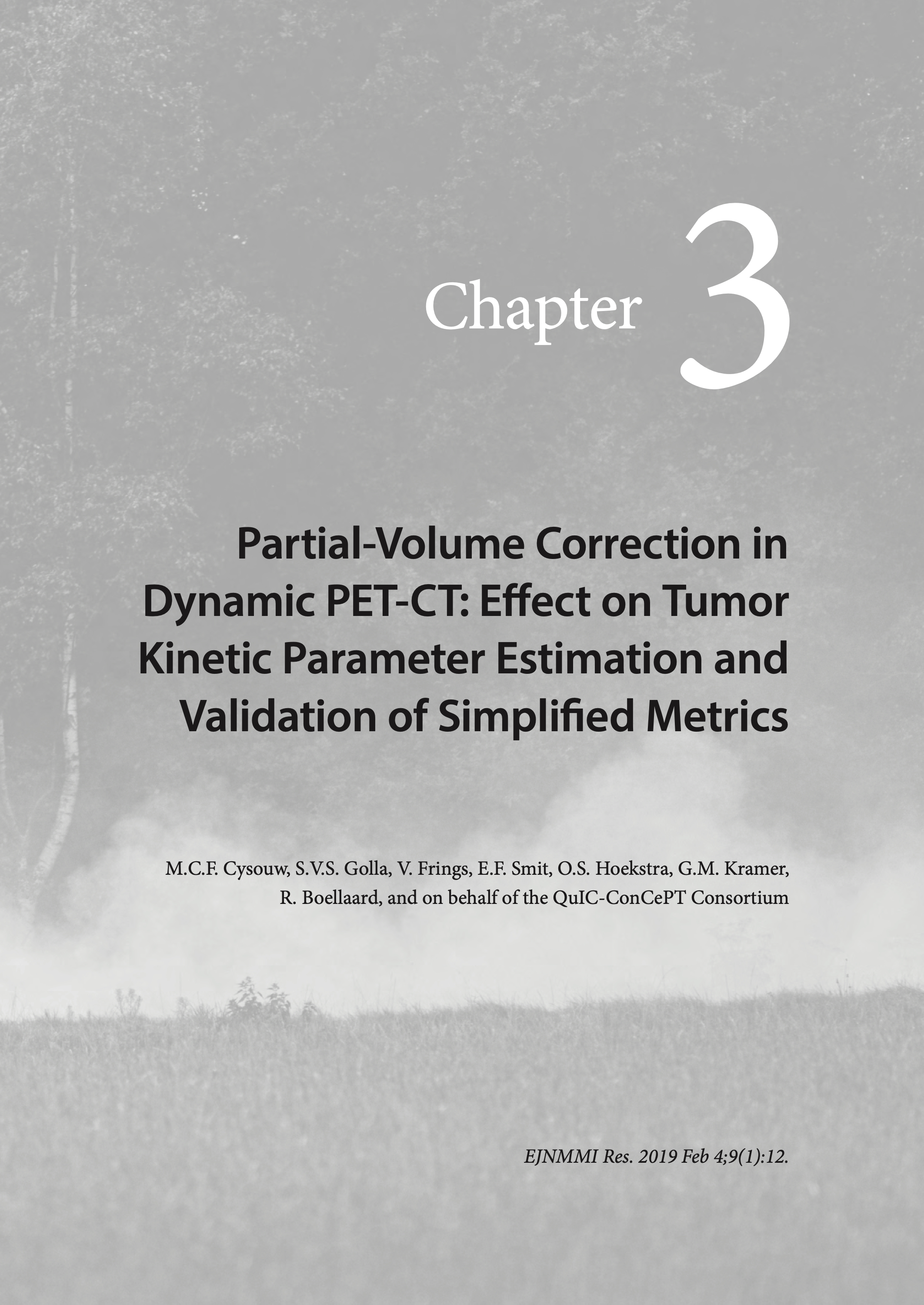 Chapter 3

Partial-Volume Correction in Dynamic PET-CT: Effect on Tumor Kinetic Parameter Estimation and Validation of Simplified Metrics

M.C.F. Cysouw, S.V.S. Golla, V. Frings, E.F. Smit, O.S. Hoekstra, G.M. Kramer, R. Boellaard, and on behalf of the QuIC-ConCePT Consortium

EJNMMI Res. 2019 Feb 4;9(1):12.